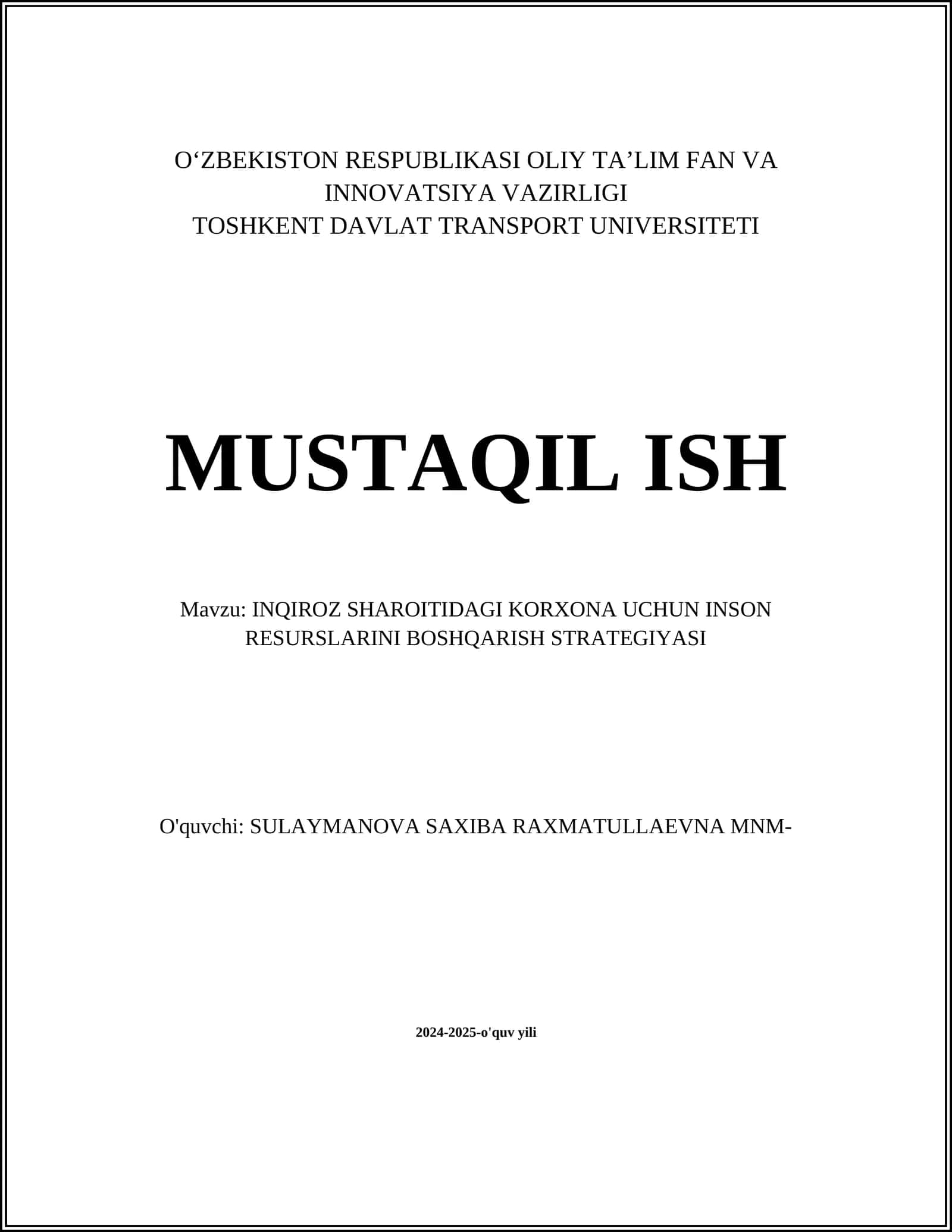 O‘ZBEKISTON RESPUBLIKASI OLIY TA’LIM FAN VA INNOVATSIYA VAZIRLIGI
TOSHKENT DAVLAT TRANSPORT UNIVERSITETI

MUSTAQIL ISH

Mavzu: INQIROZ SHAROITIDAGI KORXONA UCHUN INSON RESURSLARINI BOSHQARISH STRATEGIYASI

O'quvchi: SULAYMANOVA SAXIBA RAXMATULLAEVNA MNM-

2024-2025-o'quv yili